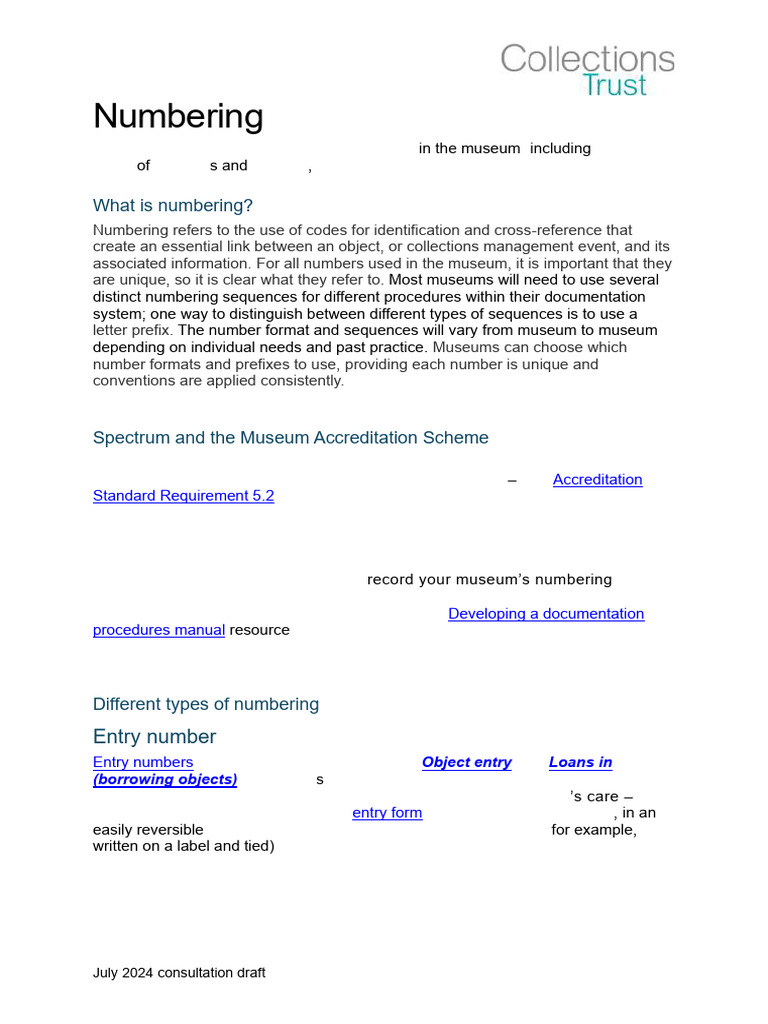 Collections Trust

Numbering

in the museum including of s and ,

What is numbering?

Numbering refers to the use of codes for identification and cross-reference that create an essential link between an object, or collections management event, and its associated information. For all numbers used in the museum, it is important that they are unique, so it is clear what they refer to. Most museums will need to use several distinct numbering sequences for different procedures within their documentation system; one way to distinguish between different types of sequences is to use a letter prefix. The number format and sequences will vary from museum to museum depending on individual needs and past practice. Museums can choose which number formats and prefixes to use, providing each number is unique and conventions are applied consistently.

Spectrum and the Museum Accreditation Scheme

– Accreditation Standard Requirement 5.2

record your museum's numbering

Developing a documentation procedures manual resource

Different types of numbering

Entry number

Entry numbers Object entry Loans in (borrowing objects) s

's care – entry form , in an easily reversible for example, written on a label and tied)

July 2024 consultation draft